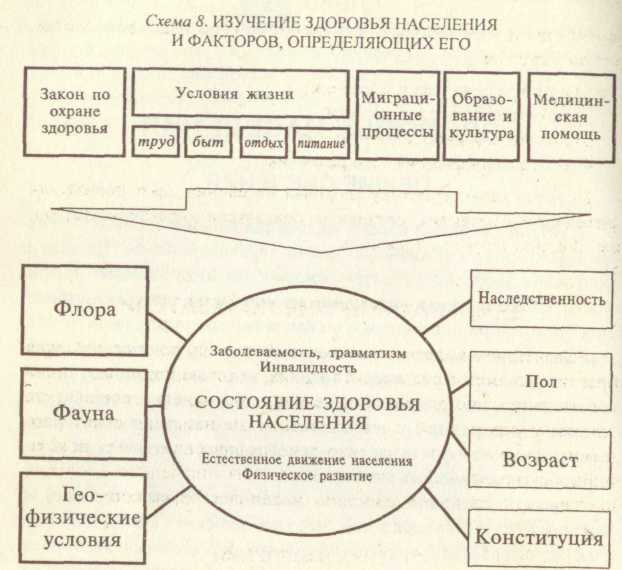 Схема 8. ИЗУЧЕНИЕ ЗДОРОВЬЯ НАСЕЛЕНИЯ И ФАКТОРОВ, ОПРЕДЕЛЯЮЩИХ ЕГО

Закон по охране здоровья

Условия жизни

труд

быт

отдых

питание

Миграционные процессы

Образование и культура

Медицинская помощь

Флора

Фауна

Геофизические условия

Заболеваемость, травматизм
Инвалидность

СОСТОЯНИЕ ЗДОРОВЬЯ НАСЕЛЕНИЯ

Естественное движение населения
Физическое развитие

Наследственность

Пол

Возраст

Конституция